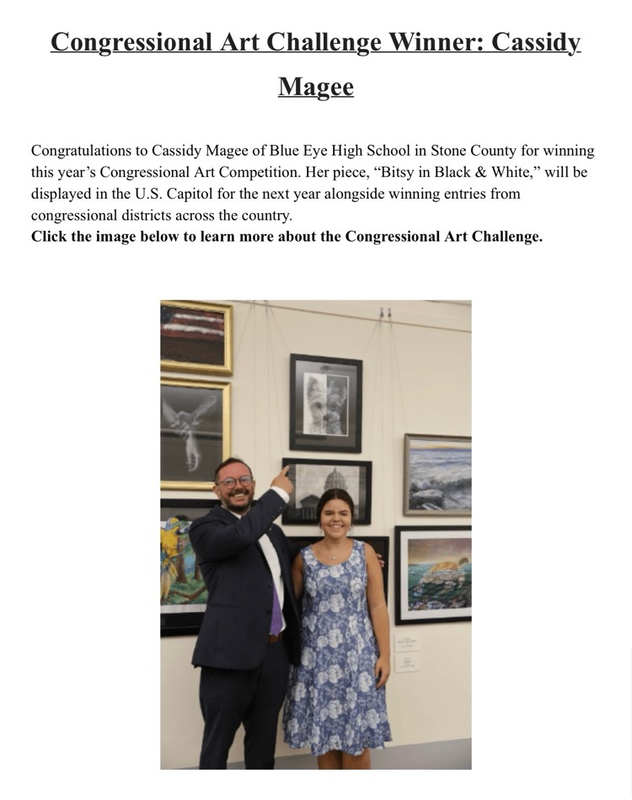 Congressional Art Challenge Winner: Cassidy Magee

Congratulations to Cassidy Magee of Blue Eye High School in Stone County for winning this year's Congressional Art Competition. Her piece, "Bitsy in Black & White," will be displayed in the U.S. Capitol for the next year alongside winning entries from congressional districts across the country.
Click the image below to learn more about the Congressional Art Challenge.